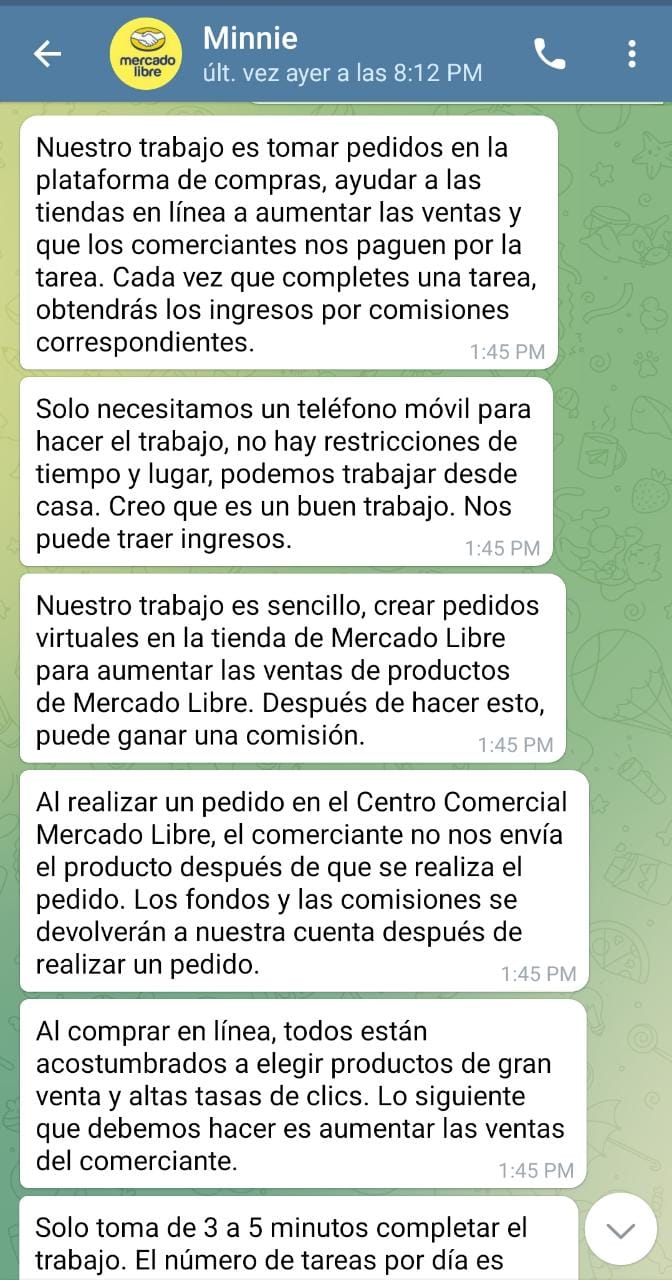 mercado libre
Minnie
últ. vez ayer a las 8:12 PM

Nuestro trabajo es tomar pedidos en la plataforma de compras, ayudar a las tiendas en línea a aumentar las ventas y que los comerciantes nos paguen por la tarea. Cada vez que completes una tarea, obtendrás los ingresos por comisiones correspondientes.
1:45 PM

Solo necesitamos un teléfono móvil para hacer el trabajo, no hay restricciones de tiempo y lugar, podemos trabajar desde casa. Creo que es un buen trabajo. Nos puede traer ingresos.
1:45 PM

Nuestro trabajo es sencillo, crear pedidos virtuales en la tienda de Mercado Libre para aumentar las ventas de productos de Mercado Libre. Después de hacer esto, puede ganar una comisión.
1:45 PM

Al realizar un pedido en el Centro Comercial Mercado Libre, el comerciante no nos envía el producto después de que se realiza el pedido. Los fondos y las comisiones se devolverán a nuestra cuenta después de realizar un pedido.
1:45 PM

Al comprar en línea, todos están acostumbrados a elegir productos de gran venta y altas tasas de clics. Lo siguiente que debemos hacer es aumentar las ventas del comerciante.
1:45 PM

Solo toma de 3 a 5 minutos completar el trabajo. El número de tareas por día es